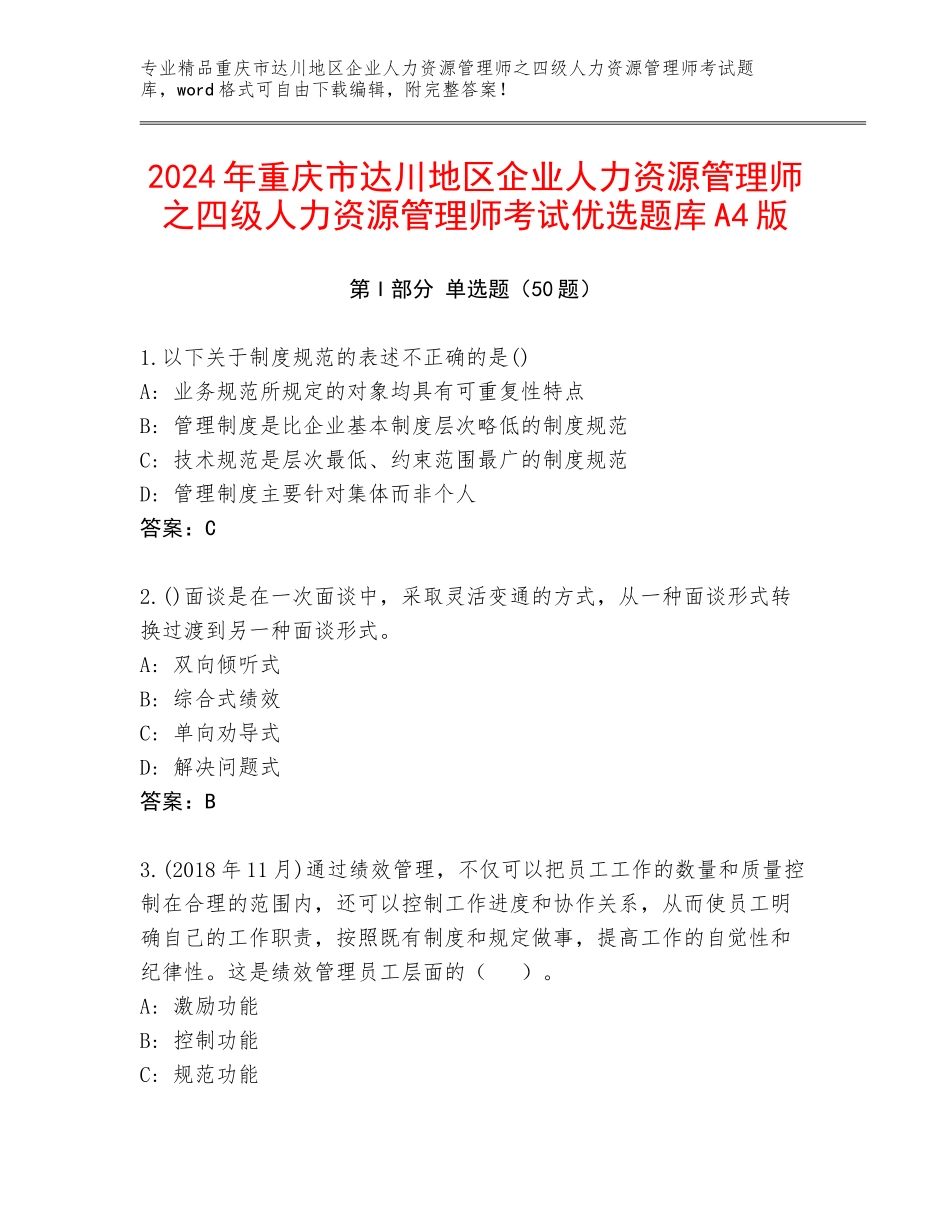 专业精品重庆市达川地区企业人力资源管理师之四级人力资源管理师考试题库，word格式可自由下载编辑，附完整答案！

2024年重庆市达川地区企业人力资源管理师之四级人力资源管理师考试优选题库A4版

第Ⅰ部分 单选题（50题）

1.以下关于制度规范的表述不正确的是()
A：业务规范所规定的对象均具有可重复性特点
B：管理制度是比企业基本制度层次略低的制度规范
C：技术规范是层次最低、约束范围最广的制度规范
D：管理制度主要针对集体而非个人
答案：C

2.()面谈是在一次面谈中，采取灵活变通的方式，从一种面谈形式转换过渡到另一种面谈形式。
A：双向倾听式
B：综合式绩效
C：单向劝导式
D：解决问题式
答案：B

3.(2018年11月)通过绩效管理，不仅可以把员工工作的数量和质量控制在合理的范围内，还可以控制工作进度和协作关系，从而使员工明确自己的工作职责，按照既有制度和规定做事，提高工作的自觉性和纪律性。这是绩效管理员工层面的（ ）。
A：激励功能
B：控制功能
C：规范功能